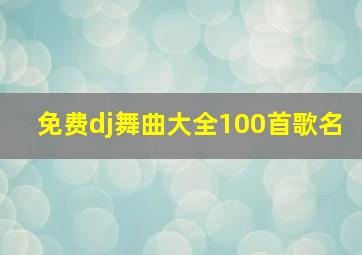 免费dj舞曲大全100首歌名